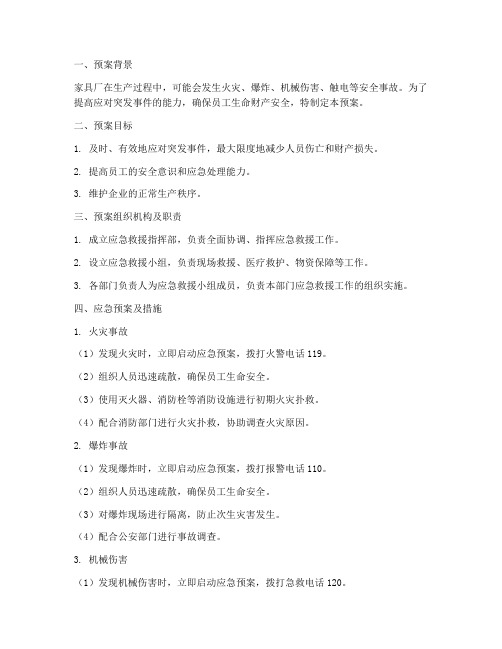 一、预案背景

家具厂在生产过程中，可能会发生火灾、爆炸、机械伤害、触电等安全事故。为了提高应对突发事件的能力，确保员工生命财产安全，特制定本预案。

二、预案目标

1. 及时、有效地应对突发事件，最大限度地减少人员伤亡和财产损失。

2. 提高员工的安全意识和应急处理能力。

3. 维护企业的正常生产秩序。

三、预案组织机构及职责

1. 成立应急救援指挥部，负责全面协调、指挥应急救援工作。

2. 设立应急救援小组，负责现场救援、医疗救护、物资保障等工作。

3. 各部门负责人为应急救援小组成员，负责本部门应急救援工作的组织实施。

四、应急预案及措施

1. 火灾事故

（1）发现火灾时，立即启动应急预案，拨打火警电话 119。

（2）组织人员迅速疏散，确保员工生命安全。

（3）使用灭火器、消防栓等消防设施进行初期火灾扑救。

（4）配合消防部门进行火灾扑救，协助调查火灾原因。

2. 爆炸事故

（1）发现爆炸时，立即启动应急预案，拨打报警电话 110。

（2）组织人员迅速疏散，确保员工生命安全。

（3）对爆炸现场进行隔离，防止次生灾害发生。

（4）配合公安部门进行事故调查。

3. 机械伤害

（1）发现机械伤害时，立即启动应急预案，拨打急救电话 120。